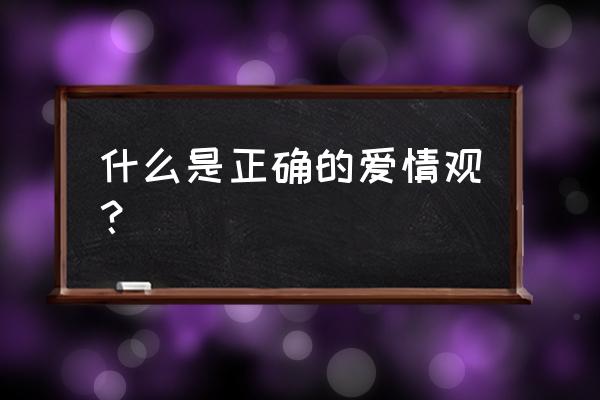 什么是正确的爱情观？